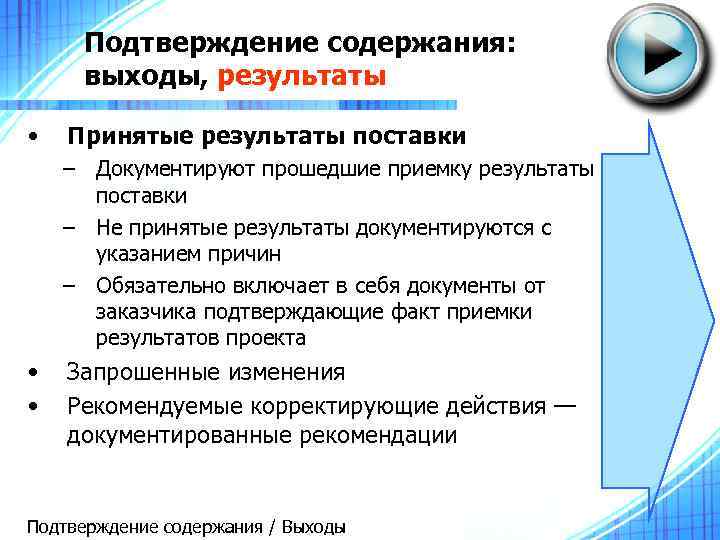 Подтверждение содержания: выходы, результаты

• Принятые результаты поставки
– Документируют прошедшие приемку результаты поставки
– Не принятые результаты документируются с указанием причин
– Обязательно включает в себя документы от заказчика подтверждающие факт приемки результатов проекта
• Запрошенные изменения
• Рекомендуемые корректирующие действия — документированные рекомендации

Подтверждение содержания / Выходы